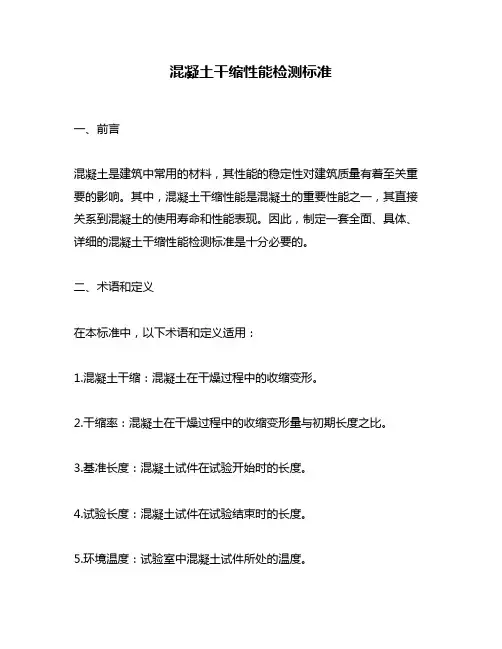 混凝土干缩性能检测标准

一、前言

混凝土是建筑中常用的材料，其性能的稳定性对建筑质量有着至关重要的影响。其中，混凝土干缩性能是混凝土的重要性能之一，其直接关系到混凝土的使用寿命和性能表现。因此，制定一套全面、具体、详细的混凝土干缩性能检测标准是十分必要的。

二、术语和定义

在本标准中，以下术语和定义适用：

1.混凝土干缩：混凝土在干燥过程中的收缩变形。

2.干缩率：混凝土在干燥过程中的收缩变形量与初期长度之比。

3.基准长度：混凝土试件在试验开始时的长度。

4.试验长度：混凝土试件在试验结束时的长度。

5.环境温度：试验室中混凝土试件所处的温度。